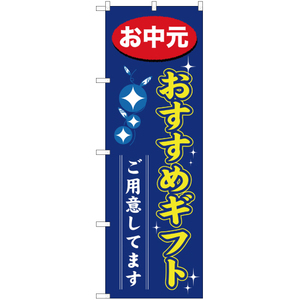 お中元

おすすめギフト

ご用意してます